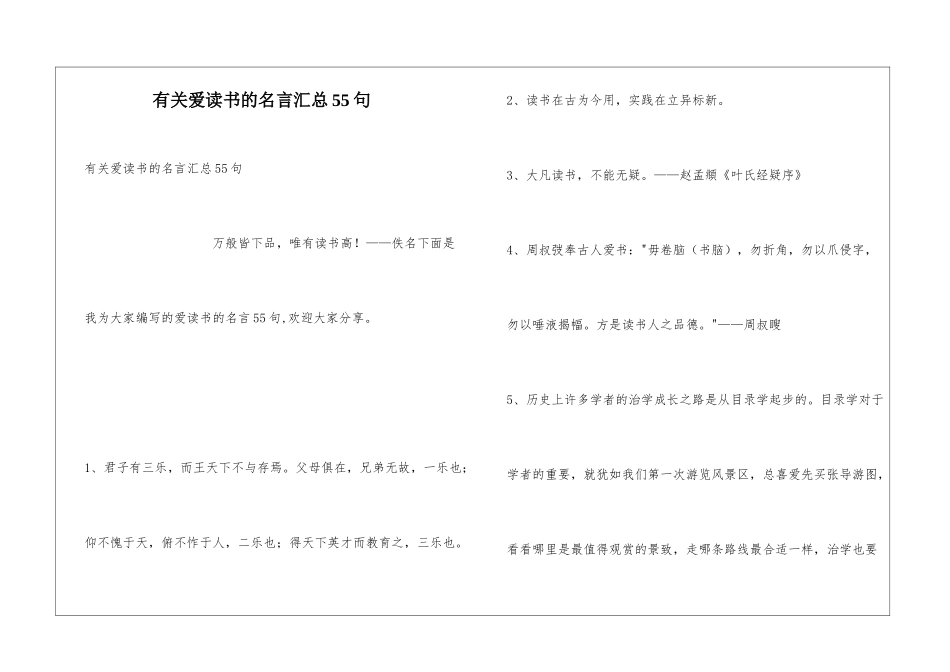 有关爱读书的名言汇总55句

有关爱读书的名言汇总55句

万般皆下品，唯有读书高！——佚名下面是我为大家编写的爱读书的名言55句,欢迎大家分享。

1、君子有三乐，而王天下不与存焉。父母俱在，兄弟无故，一乐也；仰不愧于天，俯不怍于人，二乐也；得天下英才而教育之，三乐也。

2、读书在古为今用，实践在立异标新。

3、大凡读书，不能无疑。——赵孟頫《叶氏经疑序》

4、周叔弢奉古人爱书："毋卷脑（书脑），勿折角，勿以爪侵字，勿以唾液揭幅。方是读书人之品德。"——周叔弢

5、历史上许多学者的治学成长之路是从目录学起步的。目录学对于学者的重要，就犹如我们第一次游览风景区，总喜爱先买张导游图，看看哪里是最值得观赏的景致，走哪条路线最合适一样，治学也要